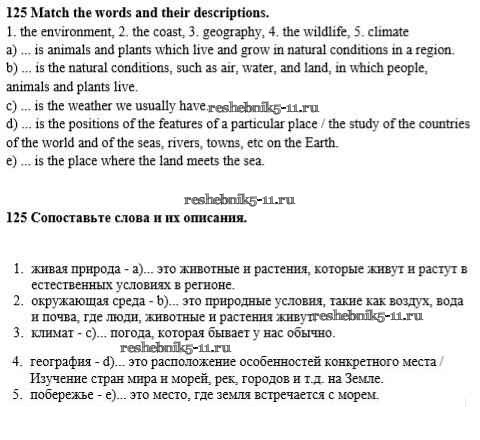 125 Match the words and their descriptions.
1. the environment, 2. the coast, 3. geography, 4. the wildlife, 5. climate
a) ... is animals and plants which live and grow in natural conditions in a region.
b) ... is the natural conditions, such as air, water, and land, in which people, animals and plants live.
c) ... is the weather we usually have. reshebnik5-11.ru
d) ... is the positions of the features of a particular place / the study of the countries of the world and of the seas, rivers, towns, etc on the Earth.
e) ... is the place where the land meets the sea.

reshebnik5-11.ru
125 Сопоставьте слова и их описания.

1. живая природа - a)... это животные и растения, которые живут и растут в естественных условиях в регионе.
2. окружающая среда - b)... это природные условия, такие как воздух, вода и почва, где люди, животные и растения живут reshebnik5-11.ru
3. климат - c)... погода, которая бывает у нас обычно.
reshebnik5-11.ru
4. география - d)... это расположение особенностей конкретного места / Изучение стран мира и морей, рек, городов и т.д. на Земле.
5. побережье - e)... это место, где земля встречается с морем.